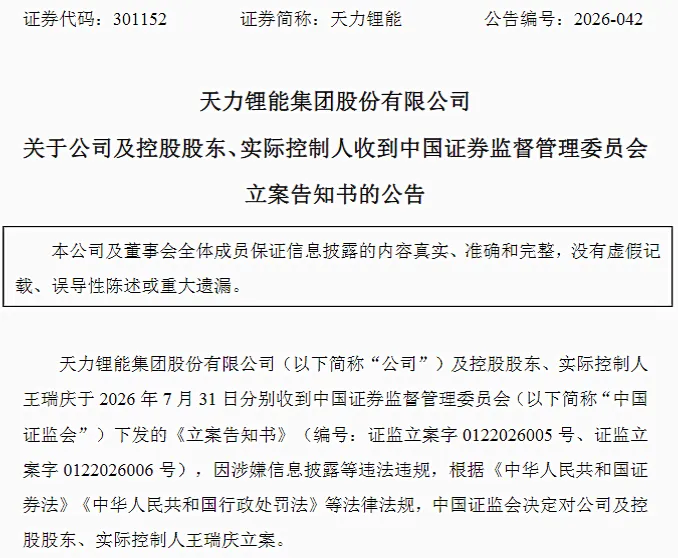 证券代码：301152 证券简称：天力锂能 公告编号：2026-042

天力锂能集团股份有限公司

关于公司及控股股东、实际控制人收到中国证券监督管理委员会

立案告知书的公告

本公司及董事会全体成员保证信息披露的内容真实、准确和完整，没有虚假记载、误导性陈述或重大遗漏。

天力锂能集团股份有限公司（以下简称“公司”）及控股股东、实际控制人王瑞庆于2026年7月31日分别收到中国证券监督管理委员会（以下简称“中国证监会”）下发的《立案告知书》（编号：证监立案字0122026005号、证监立案字0122026006号），因涉嫌信息披露等违法违规，根据《中华人民共和国证券法》《中华人民共和国行政处罚法》等法律法规，中国证监会决定对公司及控股股东、实际控制人王瑞庆立案。